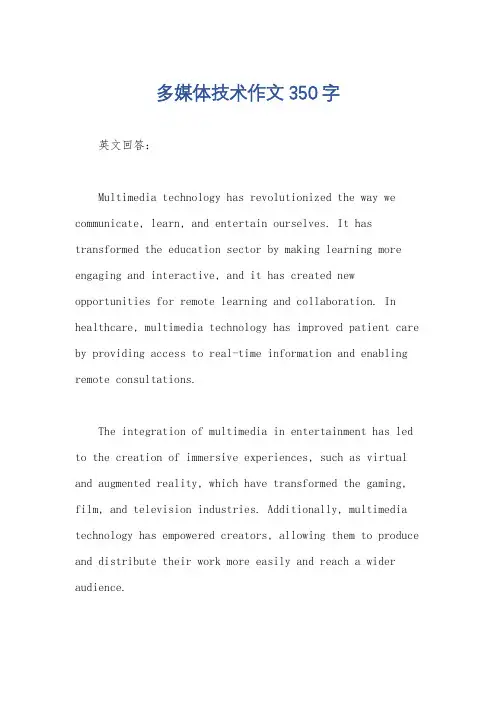 多媒体技术作文350字

英文回答：

Multimedia technology has revolutionized the way we communicate, learn, and entertain ourselves. It has transformed the education sector by making learning more engaging and interactive, and it has created new opportunities for remote learning and collaboration. In healthcare, multimedia technology has improved patient care by providing access to real-time information and enabling remote consultations.

The integration of multimedia in entertainment has led to the creation of immersive experiences, such as virtual and augmented reality, which have transformed the gaming, film, and television industries. Additionally, multimedia technology has empowered creators, allowing them to produce and distribute their work more easily and reach a wider audience.